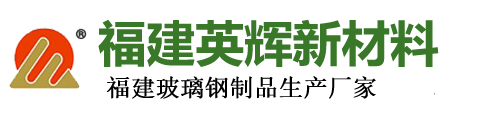 ®
福建英辉新材料
福建玻璃钢制品生产厂家